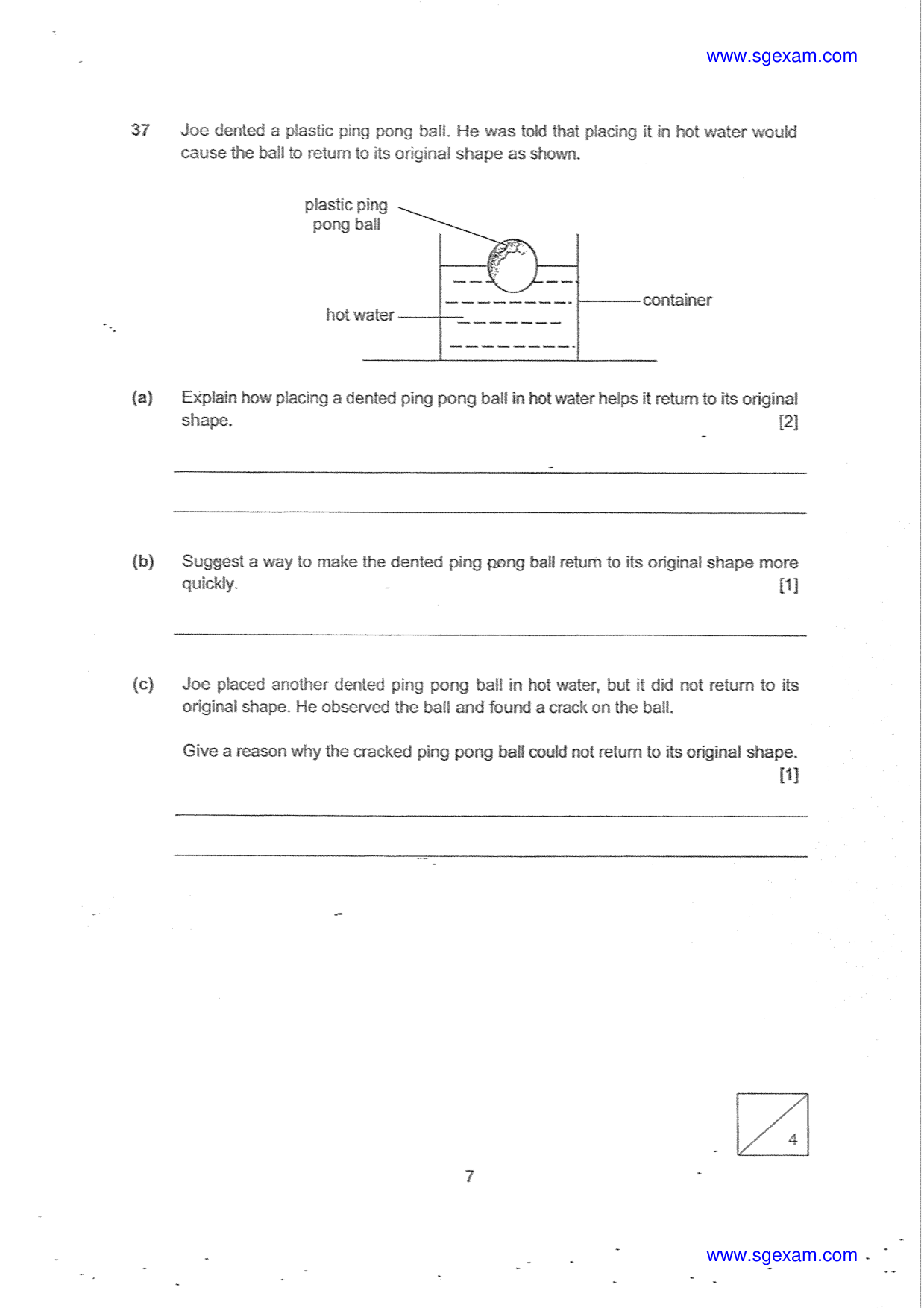 www.sgexam.com

37 Joe dented a plastic ping pong ball. He was told that placing it in hot water would cause the ball to return to its original shape as shown.

plastic ping pong ball

hot water

container

(a) Explain how placing a dented ping pong ball in hot water helps it return to its original shape. [2]

____

____

(b) Suggest a way to make the dented ping pong ball return to its original shape more quickly. [1]

____

(c) Joe placed another dented ping pong ball in hot water, but it did not return to its original shape. He observed the ball and found a crack on the ball.

Give a reason why the cracked ping pong ball could not return to its original shape. [1]

____

____

4

7

www.sgexam.com